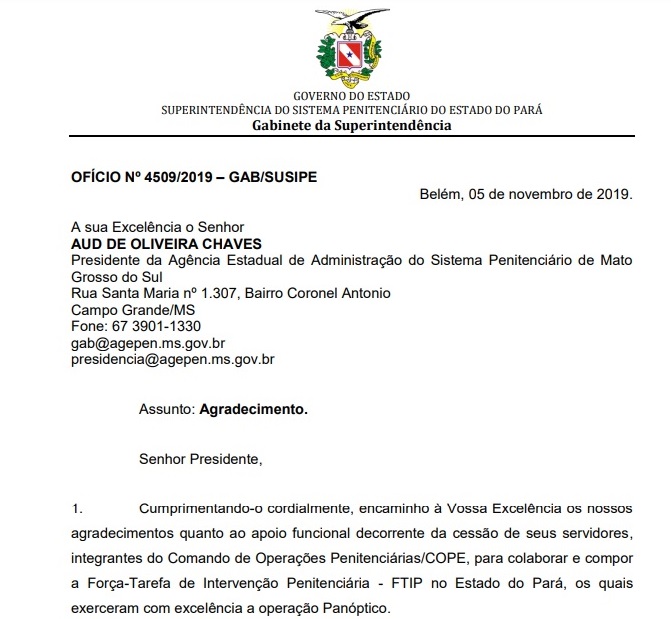 GOVERNO DO ESTADO
SUPERINTENDÊNCIA DO SISTEMA PENITENCIÁRIO DO ESTADO DO PARÁ
Gabinete da Superintendência

OFÍCIO Nº 4509/2019 – GAB/SUSIPE

Belém, 05 de novembro de 2019.

A sua Excelência o Senhor
AUD DE OLIVEIRA CHAVES
Presidente da Agência Estadual de Administração do Sistema Penitenciário de Mato Grosso do Sul
Rua Santa Maria nº 1.307, Bairro Coronel Antonio
Campo Grande/MS
Fone: 67 3901-1330
gab@agepen.ms.gov.br
presidencia@agepen.ms.gov.br

Assunto: Agradecimento.

Senhor Presidente,

1. Cumprimentando-o cordialmente, encaminho à Vossa Excelência os nossos agradecimentos quanto ao apoio funcional decorrente da cessão de seus servidores, integrantes do Comando de Operações Penitenciárias/COPE, para colaborar e compor a Força-Tarefa de Intervenção Penitenciária - FTIP no Estado do Pará, os quais exerceram com excelência a operação Panóptico.